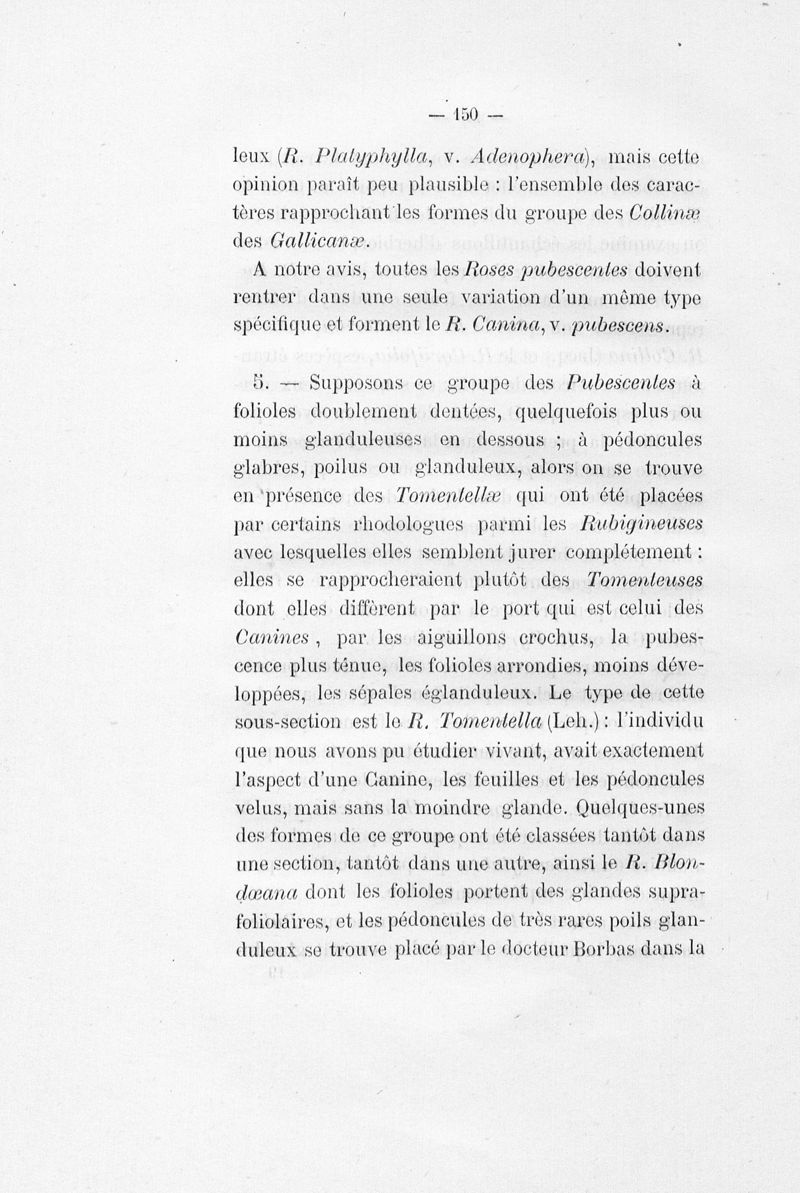 — 150 —

leux (R. Platyphylla, v. Adenophera), mais cette opinion paraît peu plausible : l'ensemble des caractères rapprochant les formes du groupe des Collinæ des Gallicanæ.

A notre avis, toutes les Roses pubescentes doivent rentrer dans une seule variation d'un même type spécifique et forment le R. Canina, v. pubescens.

5. — Supposons ce groupe des Pubescentes à folioles doublement dentées, quelquefois plus ou moins glanduleuses en dessous ; à pédoncules glabres, poilus ou glanduleux, alors on se trouve en présence des Tomentellæ qui ont été placées par certains rhodologues parmi les Rubigineuses avec lesquelles elles semblent jurer complétement : elles se rapprocheraient plutôt des Tomenteuses dont elles diffèrent par le port qui est celui des Canines, par les aiguillons crochus, la pubescence plus ténue, les folioles arrondies, moins développées, les sépales églanduleux. Le type de cette sous-section est le R. Tomentella (Leh.) : l'individu que nous avons pu étudier vivant, avait exactement l'aspect d'une Canine, les feuilles et les pédoncules velus, mais sans la moindre glande. Quelques-unes des formes de ce groupe ont été classées tantôt dans une section, tantôt dans une autre, ainsi le R. Blondœana dont les folioles portent des glandes suprafoliolaires, et les pédoncules de très rares poils glanduleux se trouve placé par le docteur Borbas dans la